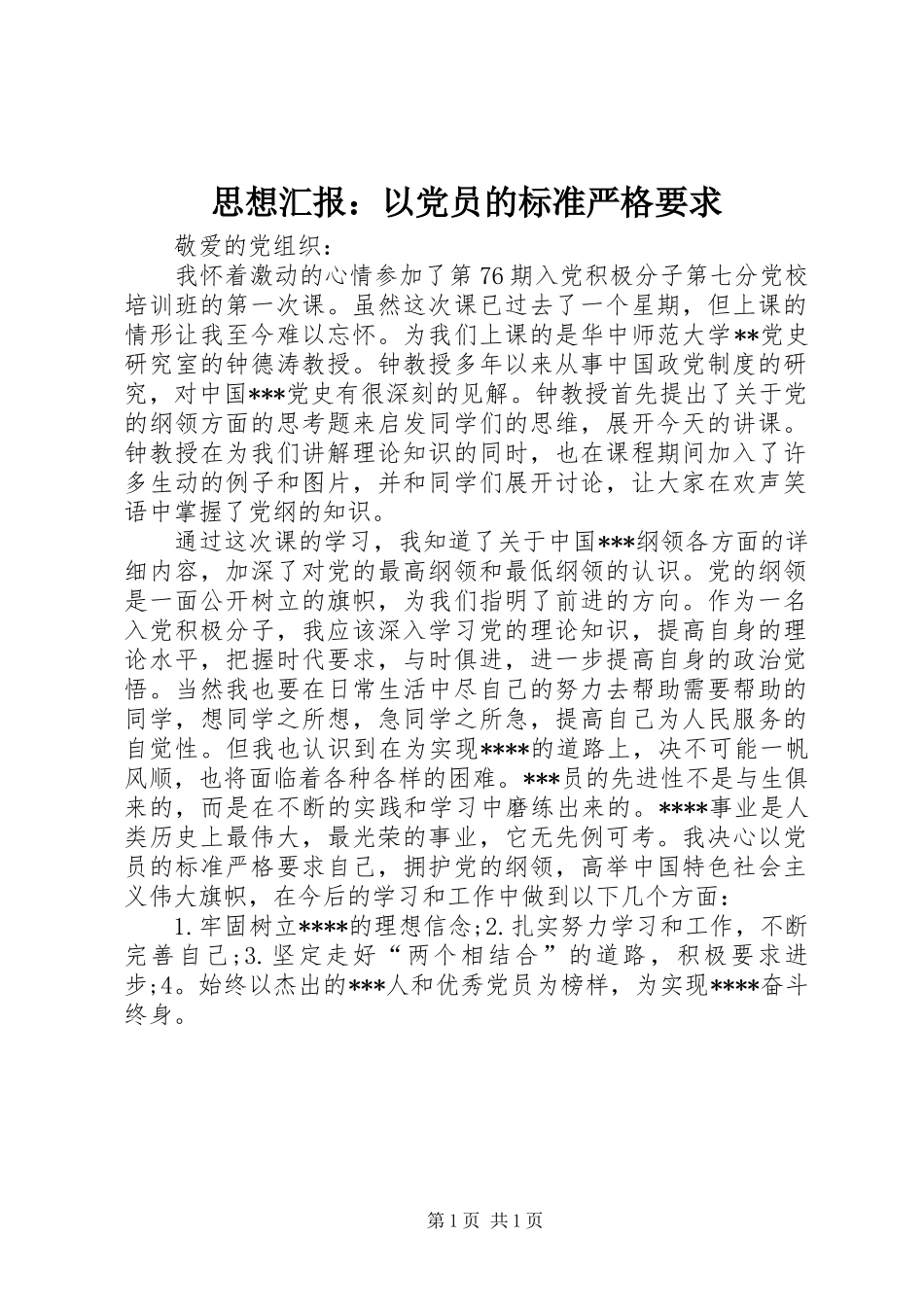 思想汇报：以党员的标准严格要求

敬爱的党组织：

我怀着激动的心情参加了第76期入党积极分子第七分党校培训班的第一次课。虽然这次课已过去了一个星期，但上课的情形让我至今难以忘怀。为我们上课的是华中师范大学**党史研究室的钟德涛教授。钟教授多年以来从事中国政党制度的研究，对中国***党史有很深刻的见解。钟教授首先提出了关于党的纲领方面的思考题来启发同学们的思维，展开今天的讲课。钟教授在为我们讲解理论知识的同时，也在课程期间加入了许多生动的例子和图片，并和同学们展开讨论，让大家在欢声笑语中掌握了党纲的知识。

通过这次课的学习，我知道了关于中国***纲领各方面的详细内容，加深了对党的最高纲领和最低纲领的认识。党的纲领是一面公开树立的旗帜，为我们指明了前进的方向。作为一名入党积极分子，我应该深入学习党的理论知识，提高自身的理论水平，把握时代要求，与时俱进，进一步提高自身的政治觉悟。当然我也要在日常生活中尽自己的努力去帮助需要帮助的同学，想同学之所想，急同学之所急，提高自己为人民服务的自觉性。但我也认识到在为实现****的道路上，决不可能一帆风顺，也将面临着各种各样的困难。***员的先进性不是与生俱来的，而是在不断的实践和学习中磨练出来的。****事业是人类历史上最伟大，最光荣的事业，它无先例可考。我决心以党员的标准严格要求自己，拥护党的纲领，高举中国特色社会主义伟大旗帜，在今后的学习和工作中做到以下几个方面：

1.牢固树立****的理想信念;2.扎实努力学习和工作，不断完善自己;3.坚定走好“两个相结合”的道路，积极要求进步;4。始终以杰出的***人和优秀党员为榜样，为实现****奋斗终身。

第1页 共1页